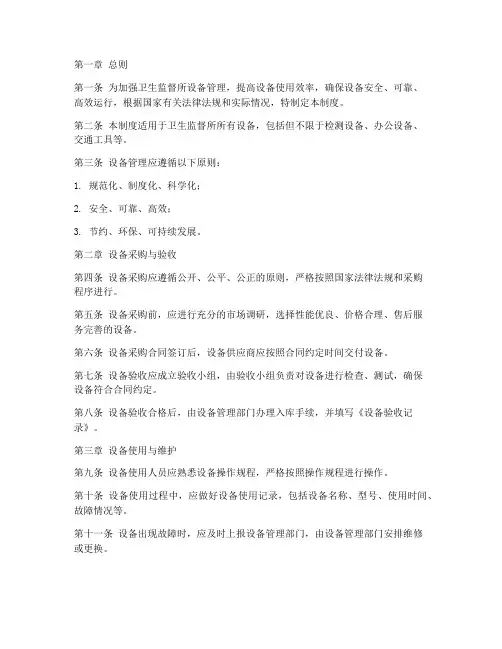 第一章 总则

第一条 为加强卫生监督所设备管理，提高设备使用效率，确保设备安全、可靠、高效运行，根据国家有关法律法规和实际情况，特制定本制度。

第二条 本制度适用于卫生监督所所有设备，包括但不限于检测设备、办公设备、交通工具等。

第三条 设备管理应遵循以下原则：

1. 规范化、制度化、科学化；

2. 安全、可靠、高效；

3. 节约、环保、可持续发展。

第二章 设备采购与验收

第四条 设备采购应遵循公开、公平、公正的原则，严格按照国家法律法规和采购程序进行。

第五条 设备采购前，应进行充分的市场调研，选择性能优良、价格合理、售后服务完善的设备。

第六条 设备采购合同签订后，设备供应商应按照合同约定时间交付设备。

第七条 设备验收应成立验收小组，由验收小组负责对设备进行检查、测试，确保设备符合合同约定。

第八条 设备验收合格后，由设备管理部门办理入库手续，并填写《设备验收记录》。

第三章 设备使用与维护

第九条 设备使用人员应熟悉设备操作规程，严格按照操作规程进行操作。

第十条 设备使用过程中，应做好设备使用记录，包括设备名称、型号、使用时间、故障情况等。

第十一条 设备出现故障时，应及时上报设备管理部门，由设备管理部门安排维修或更换。